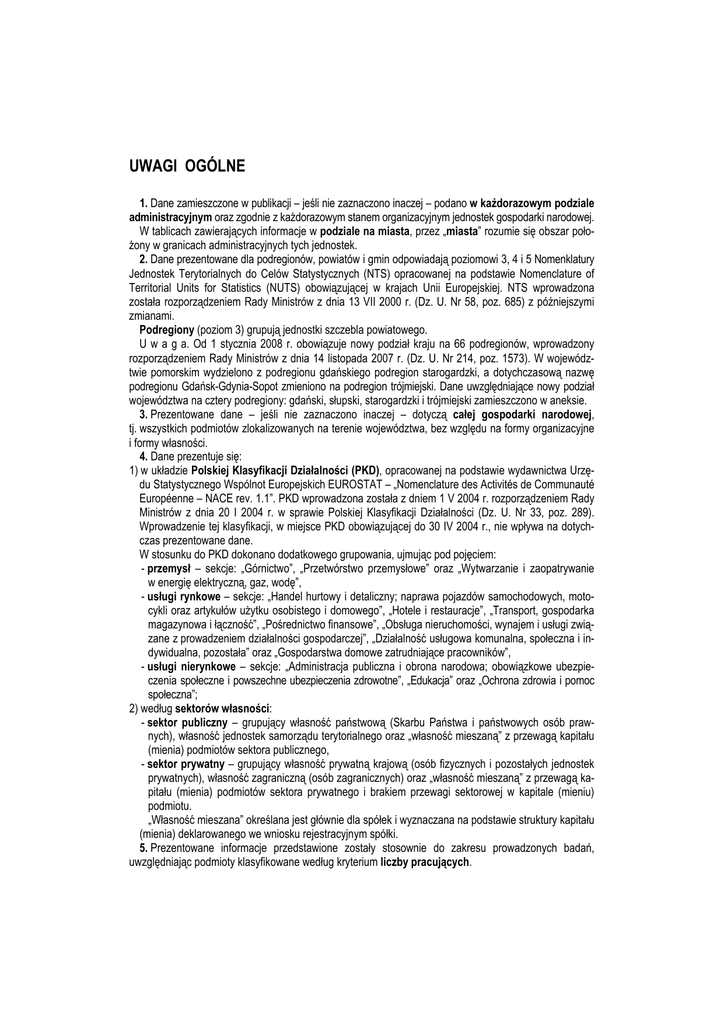 UWAGI OGÓLNE

1. Dane zamieszczone w publikacji – jeśli nie zaznaczono inaczej – podano w każdorazowym podziale administracyjnym oraz zgodnie z każdorazowym stanem organizacyjnym jednostek gospodarki narodowej.

W tablicach zawierających informacje w podziale na miasta, przez „miasta" rozumie się obszar położony w granicach administracyjnych tych jednostek.

2. Dane prezentowane dla podregionów, powiatów i gmin odpowiadają poziomowi 3, 4 i 5 Nomenklatury Jednostek Terytorialnych do Celów Statystycznych (NTS) opracowanej na podstawie Nomenclature of Territorial Units for Statistics (NUTS) obowiązującej w krajach Unii Europejskiej. NTS wprowadzona została rozporządzeniem Rady Ministrów z dnia 13 VII 2000 r. (Dz. U. Nr 58, poz. 685) z późniejszymi zmianami.

Podregiony (poziom 3) grupują jednostki szczebla powiatowego.

U w a g a. Od 1 stycznia 2008 r. obowiązuje nowy podział kraju na 66 podregionów, wprowadzony rozporządzeniem Rady Ministrów z dnia 14 listopada 2007 r. (Dz. U. Nr 214, poz. 1573). W województwie pomorskim wydzielono z podregionu gdańskiego podregion starogardzki, a dotychczasową nazwę podregionu Gdańsk-Gdynia-Sopot zmieniono na podregion trójmiejski. Dane uwzględniające nowy podział województwa na cztery podregiony: gdański, słupski, starogardzki i trójmiejski zamieszczono w aneksie.

3. Prezentowane dane – jeśli nie zaznaczono inaczej – dotyczą całej gospodarki narodowej, tj. wszystkich podmiotów zlokalizowanych na terenie województwa, bez względu na formy organizacyjne i formy własności.

4. Dane prezentuje się:
1) w układzie Polskiej Klasyfikacji Działalności (PKD), opracowanej na podstawie wydawnictwa Urzędu Statystycznego Wspólnot Europejskich EUROSTAT – „Nomenclature des Activités de Communauté Européenne – NACE rev. 1.1". PKD wprowadzona została z dniem 1 V 2004 r. rozporządzeniem Rady Ministrów z dnia 20 I 2004 r. w sprawie Polskiej Klasyfikacji Działalności (Dz. U. Nr 33, poz. 289). Wprowadzenie tej klasyfikacji, w miejsce PKD obowiązującej do 30 IV 2004 r., nie wpływa na dotychczas prezentowane dane.

W stosunku do PKD dokonano dodatkowego grupowania, ujmując pod pojęciem:
- przemysł – sekcje: „Górnictwo", „Przetwórstwo przemysłowe" oraz „Wytwarzanie i zaopatrywanie w energię elektryczną, gaz, wodę",
- usługi rynkowe – sekcje: „Handel hurtowy i detaliczny; naprawa pojazdów samochodowych, motocykli oraz artykułów użytku osobistego i domowego", „Hotele i restauracje", „Transport, gospodarka magazynowa i łączność", „Pośrednictwo finansowe", „Obsługa nieruchomości, wynajem i usługi związane z prowadzeniem działalności gospodarczej", „Działalność usługowa komunalna, społeczna i indywidualna, pozostała" oraz „Gospodarstwa domowe zatrudniające pracowników",
- usługi nierynkowe – sekcje: „Administracja publiczna i obrona narodowa; obowiązkowe ubezpieczenia społeczne i powszechne ubezpieczenia zdrowotne", „Edukacja" oraz „Ochrona zdrowia i pomoc społeczna";
2) według sektorów własności:
- sektor publiczny – grupujący własność państwową (Skarbu Państwa i państwowych osób prawnych), własność jednostek samorządu terytorialnego oraz „własność mieszaną" z przewagą kapitału (mienia) podmiotów sektora publicznego,
- sektor prywatny – grupujący własność prywatną krajową (osób fizycznych i pozostałych jednostek prywatnych), własność zagraniczną (osób zagranicznych) oraz „własność mieszaną" z przewagą kapitału (mienia) podmiotów sektora prywatnego i brakiem przewagi sektorowej w kapitale (mieniu) podmiotu.

„Własność mieszana" określana jest głównie dla spółek i wyznaczana na podstawie struktury kapitału (mienia) deklarowanego we wniosku rejestracyjnym spółki.

5. Prezentowane informacje przedstawione zostały stosownie do zakresu prowadzonych badań, uwzględniając podmioty klasyfikowane według kryterium liczby pracujących.